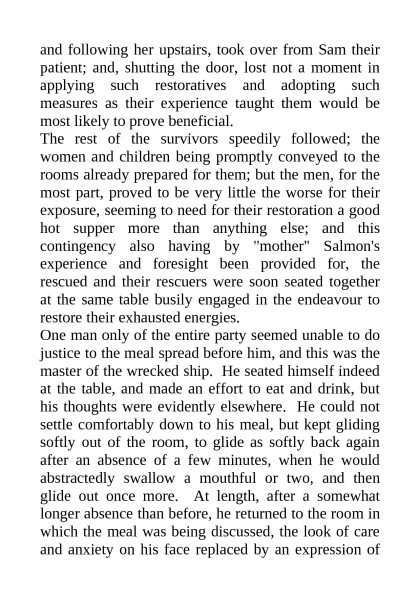 and following her upstairs, took over from Sam their patient; and, shutting the door, lost not a moment in applying such restoratives and adopting such measures as their experience taught them would be most likely to prove beneficial.

The rest of the survivors speedily followed; the women and children being promptly conveyed to the rooms already prepared for them; but the men, for the most part, proved to be very little the worse for their exposure, seeming to need for their restoration a good hot supper more than anything else; and this contingency also having by "mother" Salmon's experience and foresight been provided for, the rescued and their rescuers were soon seated together at the same table busily engaged in the endeavour to restore their exhausted energies.

One man only of the entire party seemed unable to do justice to the meal spread before him, and this was the master of the wrecked ship. He seated himself indeed at the table, and made an effort to eat and drink, but his thoughts were evidently elsewhere. He could not settle comfortably down to his meal, but kept gliding softly out of the room, to glide as softly back again after an absence of a few minutes, when he would abstractedly swallow a mouthful or two, and then glide out once more. At length, after a somewhat longer absence than before, he returned to the room in which the meal was being discussed, the look of care and anxiety on his face replaced by an expression of